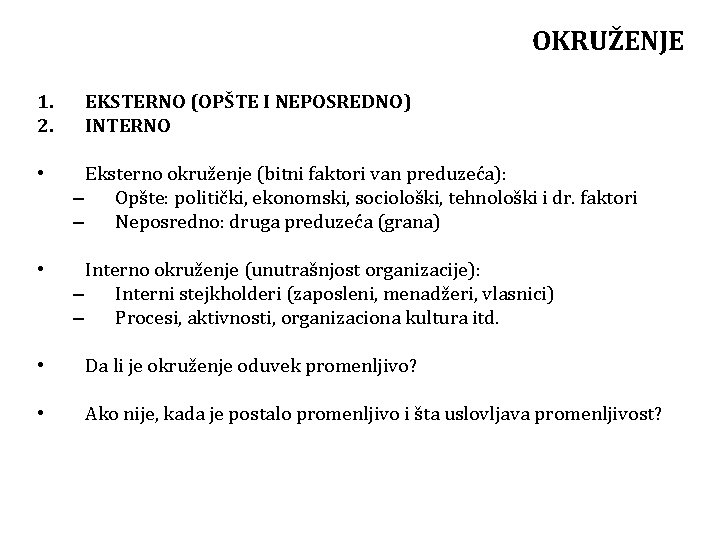 OKRUŽENJE

1. EKSTERNO (OPŠTE I NEPOSREDNO)
2. INTERNO

• Eksterno okruženje (bitni faktori van preduzeća):
– Opšte: politički, ekonomski, sociološki, tehnološki i dr. faktori
– Neposredno: druga preduzeća (grana)

• Interno okruženje (unutrašnjost organizacije):
– Interni stejkholderi (zaposleni, menadžeri, vlasnici)
– Procesi, aktivnosti, organizaciona kultura itd.

• Da li je okruženje oduvek promenljivo?

• Ako nije, kada je postalo promenljivo i šta uslovljava promenljivost?